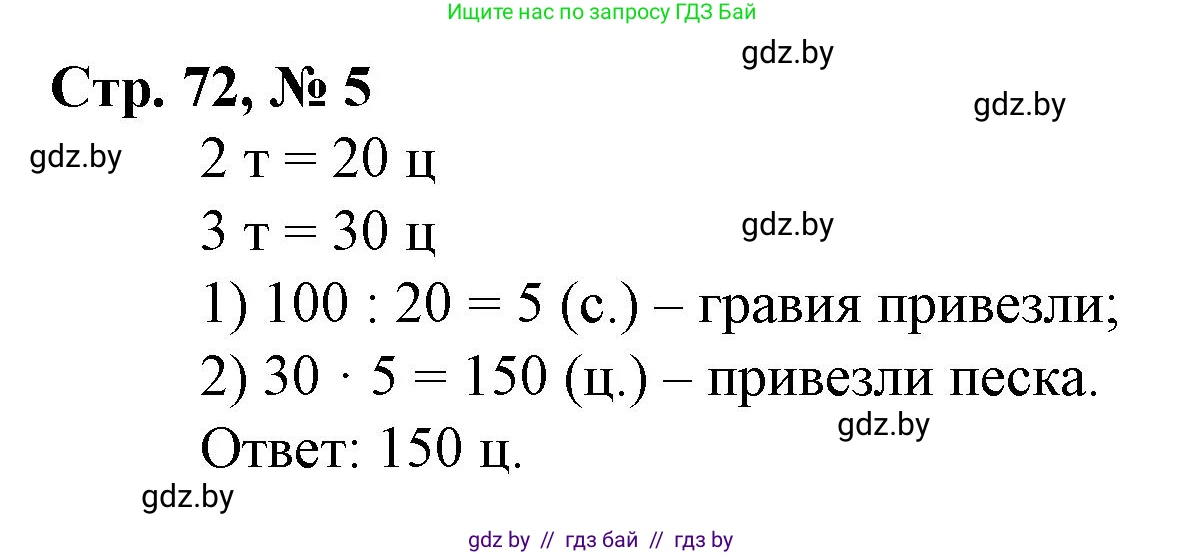 Ищите нас по запросу ГДЗ Бай

gdz.by

Стр. 72, № 5

gdz.by

gdz.by

2 т = 20 ц

3 т = 30 ц

gdz.by

1) 100 : 20 = 5 (с.) – гравия привезли;

2) 30 · 5 = 150 (ц.) – привезли песка.

gdz.by

Ответ: 150 ц.

gdz.by

gdz by // гдз бай // гдз by